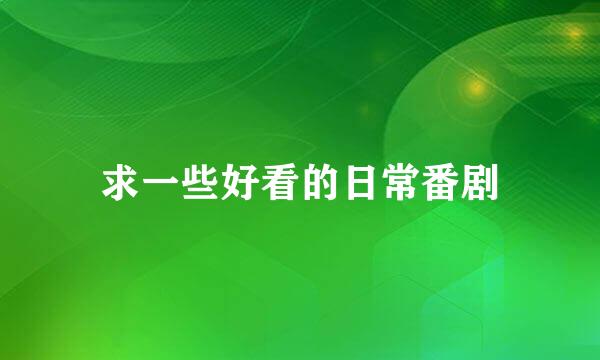 求一些好看的日常番剧